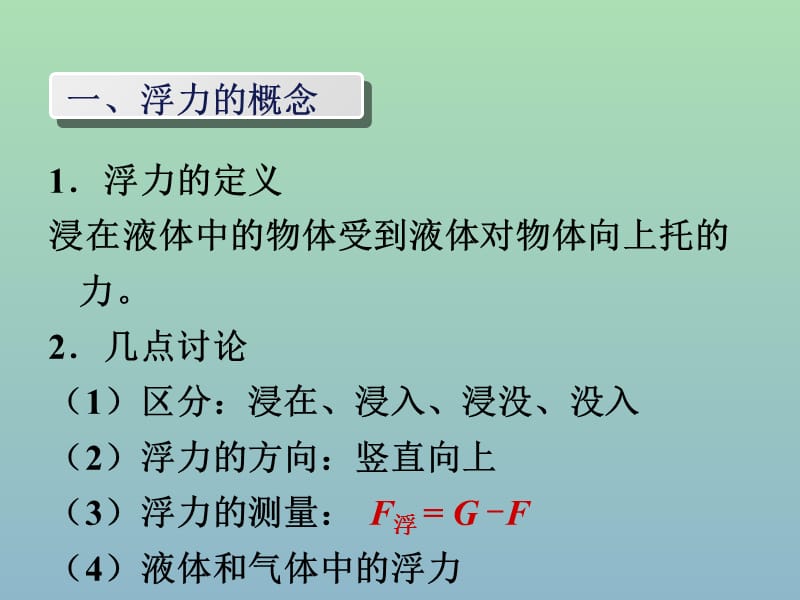 一、浮力的概念

1．浮力的定义

浸在液体中的物体受到液体对物体向上托的力。

2．几点讨论

（1）区分：浸在、浸入、浸没、没入

（2）浮力的方向：竖直向上

（3）浮力的测量： $F_{浮} = G - F$

（4）液体和气体中的浮力